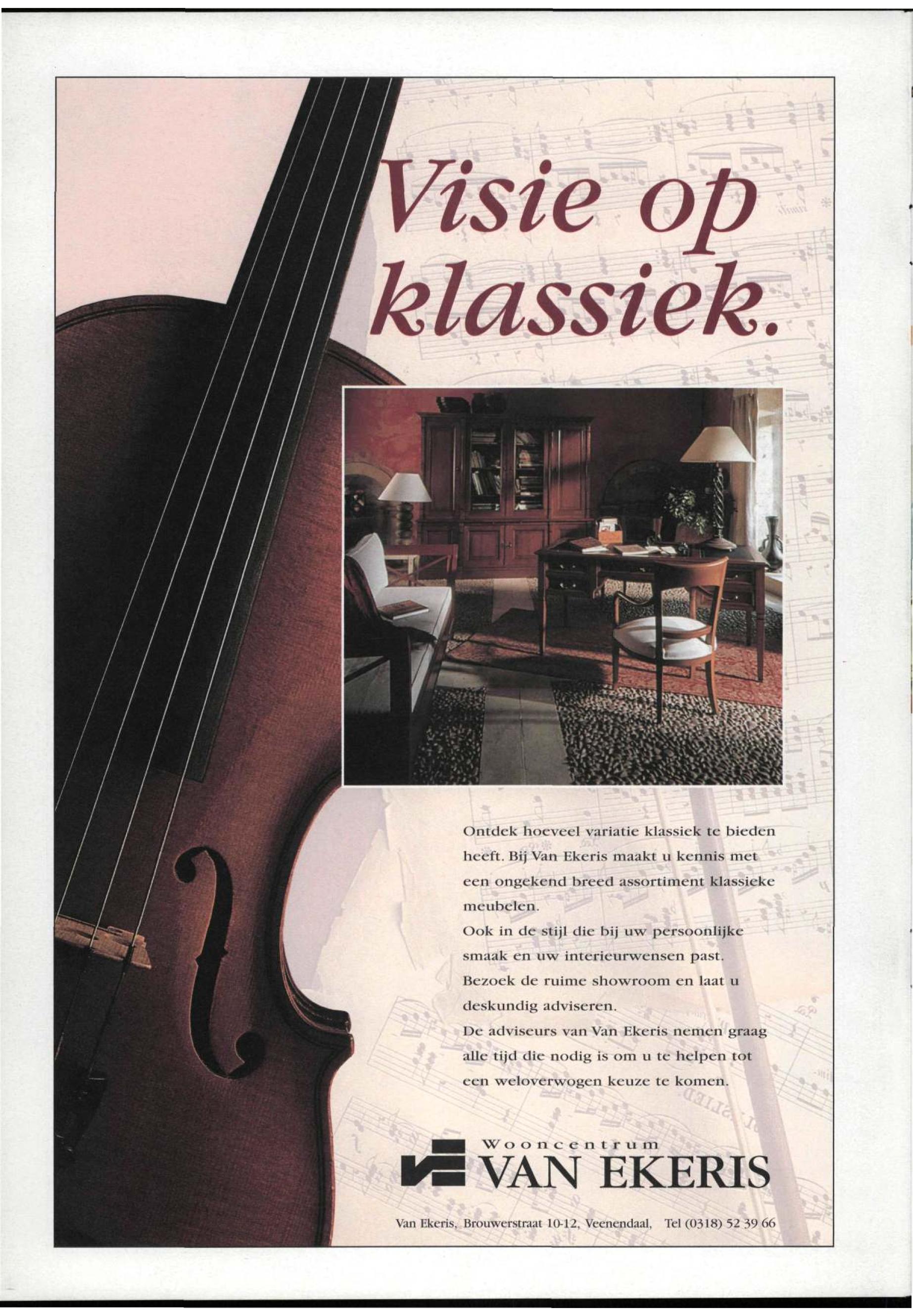 Visie op klassiek.

Ontdek hoeveel variatie klassiek te bieden heeft. Bij Van Ekeris maakt u kennis met een ongekend breed assortiment klassieke meubelen.
Ook in de stijl die bij uw persoonlijke smaak en uw interieurwensen past.
Bezoek de ruime showroom en laat u deskundig adviseren.
De adviseurs van Van Ekeris nemen graag alle tijd die nodig is om u te helpen tot een weloverwogen keuze te komen.

Wooncentrum
VAN EKERIS

Van Ekeris, Brouwerstraat 10-12, Veenendaal, Tel (0318) 52 39 66